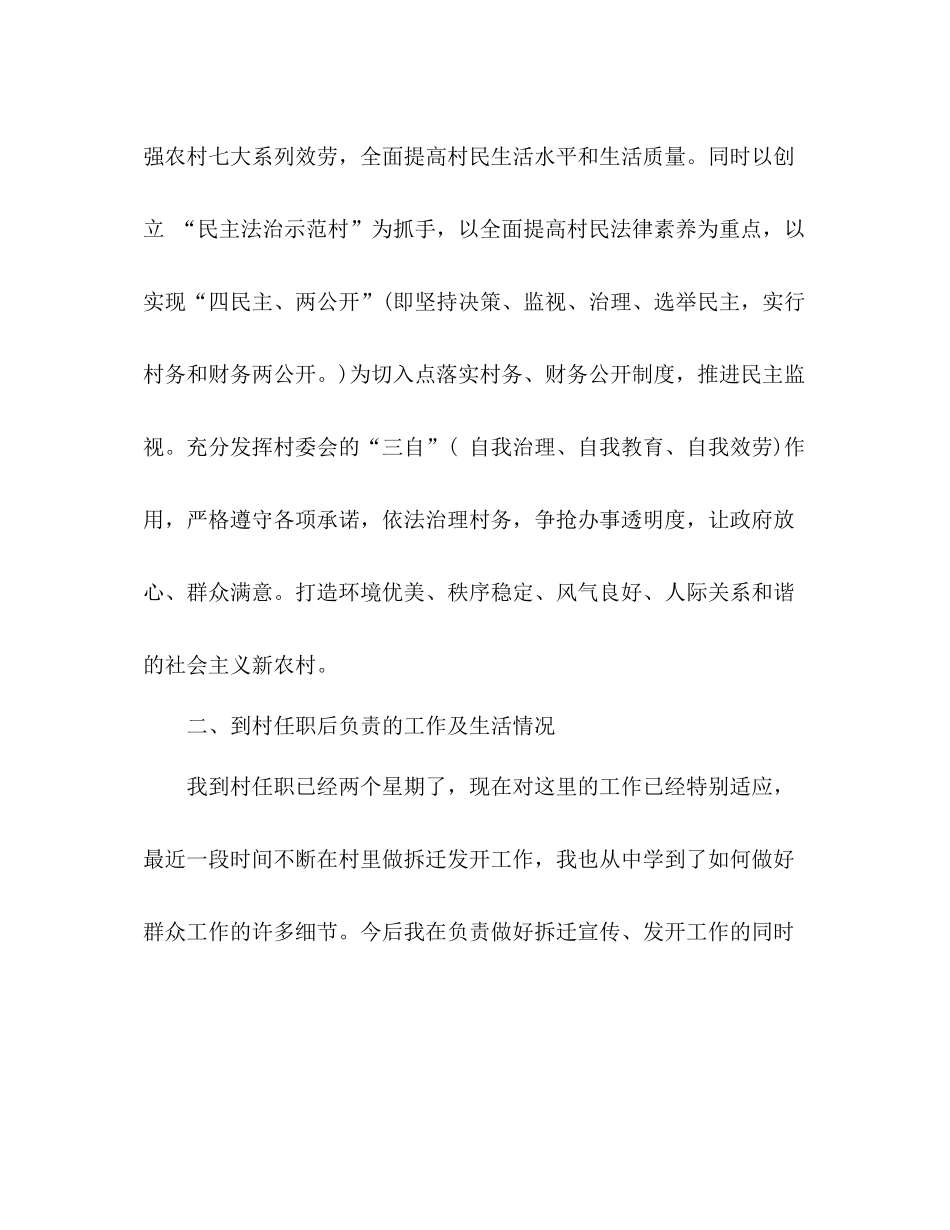 强农村七大系列效劳，全面提高村民生活水平和生活质量。同时以创立 “民主法治示范村”为抓手，以全面提高村民法律素养为重点，以实现“四民主、两公开”(即坚持决策、监视、治理、选举民主，实行村务和财务两公开。)为切入点落实村务、财务公开制度，推进民主监视。充分发挥村委会的“三自”( 自我治理、自我教育、自我效劳)作用，严格遵守各项承诺，依法治理村务，争抢办事透明度，让政府放心、群众满意。打造环境优美、秩序稳定、风气良好、人际关系和谐的社会主义新农村。

二、到村任职后负责的工作及生活情况

我到村任职已经两个星期了，现在对这里的工作已经特别适应，最近一段时间不断在村里做拆迁发开工作，我也从中学到了如何做好群众工作的许多细节。今后我在负责做好拆迁宣传、发开工作的同时